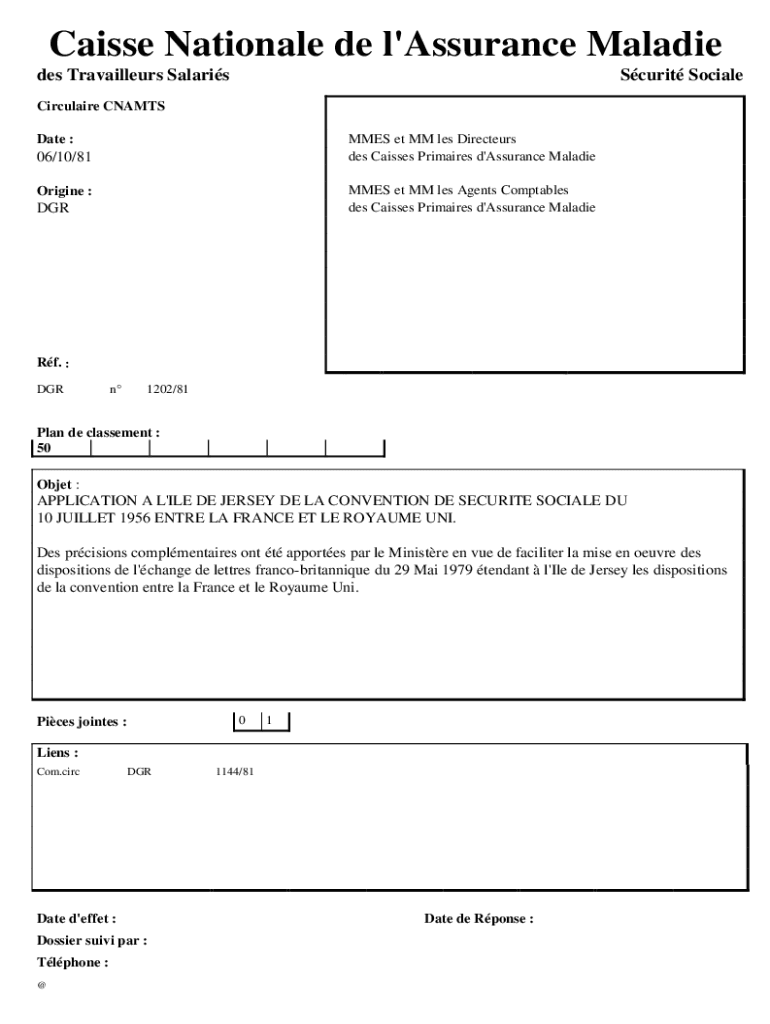 Caisse Nationale de l'Assurance Maladie
des Travailleurs Salariés
Sécurité Sociale

Circulaire CNAMTS

Date :
06/10/81

Origine :
DGR

MMES et MM les Directeurs
des Caisses Primaires d'Assurance Maladie

MMES et MM les Agents Comptables
des Caisses Primaires d'Assurance Maladie

Réf. :

DGR n° 1202/81

Plan de classement :
50

Objet :
APPLICATION A L'ILE DE JERSEY DE LA CONVENTION DE SECURITE SOCIALE DU 10 JUILLET 1956 ENTRE LA FRANCE ET LE ROYAUME UNI.

Des précisions complémentaires ont été apportées par le Ministère en vue de faciliter la mise en oeuvre des dispositions de l'échange de lettres franco-britannique du 29 Mai 1979 étendant à l'Ile de Jersey les dispositions de la convention entre la France et le Royaume Uni.

Pièces jointes : 0 1

Liens :
Com.circ DGR 1144/81

Date d'effet :
Date de Réponse :
Dossier suivi par :
Téléphone :
@